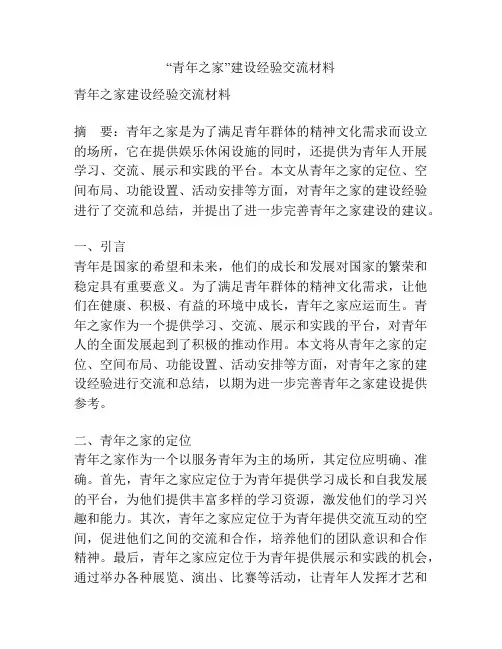 “青年之家”建设经验交流材料

青年之家建设经验交流材料

摘　要：青年之家是为了满足青年群体的精神文化需求而设立的场所，它在提供娱乐休闲设施的同时，还提供为青年人开展学习、交流、展示和实践的平台。本文从青年之家的定位、空间布局、功能设置、活动安排等方面，对青年之家的建设经验进行了交流和总结，并提出了进一步完善青年之家建设的建议。

一、引言
青年是国家的希望和未来，他们的成长和发展对国家的繁荣和稳定具有重要意义。为了满足青年群体的精神文化需求，让他们在健康、积极、有益的环境中成长，青年之家应运而生。青年之家作为一个提供学习、交流、展示和实践的平台，对青年人的全面发展起到了积极的推动作用。本文将从青年之家的定位、空间布局、功能设置、活动安排等方面，对青年之家的建设经验进行交流和总结，以期为进一步完善青年之家建设提供参考。

二、青年之家的定位
青年之家作为一个以服务青年为主的场所，其定位应明确、准确。首先，青年之家应定位于为青年提供学习成长和自我发展的平台，为他们提供丰富多样的学习资源，激发他们的学习兴趣和能力。其次，青年之家应定位于为青年提供交流互动的空间，促进他们之间的交流和合作，培养他们的团队意识和合作精神。最后，青年之家应定位于为青年提供展示和实践的机会，通过举办各种展览、演出、比赛等活动，让青年人发挥才艺和